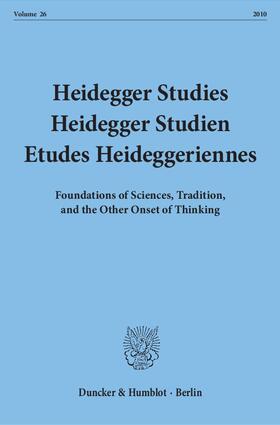 Volume 26 2010

Heidegger Studies
Heidegger Studien
Etudes Heideggeriennes

Foundations of Sciences, Tradition, and the Other Onset of Thinking

Duncker & Humblot · Berlin